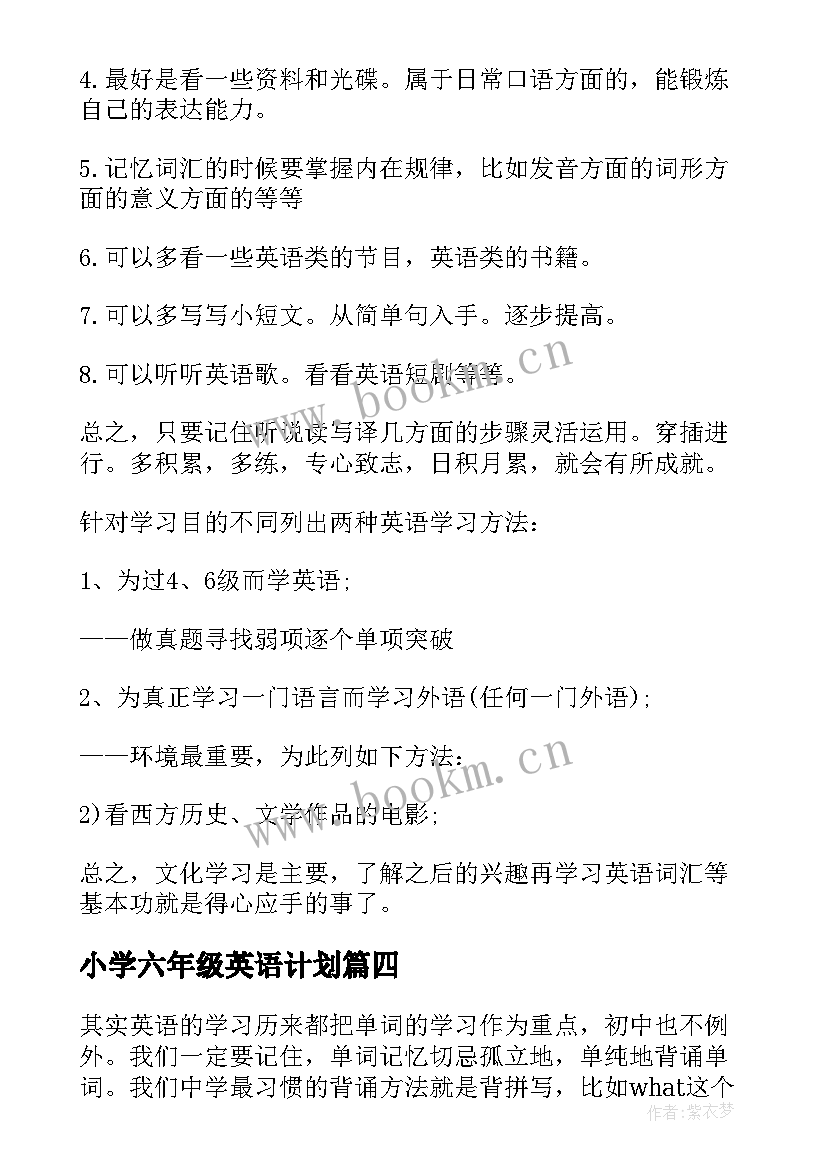 4.最好是看一些资料和光碟。属于日常口语方面的，能锻炼自己的表达能力。

5.记忆词汇的时候要掌握内在规律，比如发音方面的词形方面的意义方面的等等

6.可以多看一些英语类的节目，英语类的书籍。

7.可以多写写小短文。从简单句入手。逐步提高。

8.可以听听英语歌。看看英语短剧等等。

总之，只要记住听说读写译几方面的步骤灵活运用。穿插进行。多积累，多练，专心致志，日积月累，就会有所成就。

针对学习目的不同列出两种英语学习方法：

1、为过4、6级而学英语;

——做真题寻找弱项逐个单项突破

2、为真正学习一门语言而学习外语(任何一门外语);

——环境最重要，为此列如下方法：

2)看西方历史、文学作品的电影;

总之，文化学习是主要，了解之后的兴趣再学习英语词汇等基本功就是得心应手的事了。

小学六年级英语计划篇四

其实英语的学习历来都把单词的学习作为重点，初中也不例外。我们一定要记住，单词记忆切忌孤立地，单纯地背诵单词。我们中学最习惯的背诵方法就是背拼写，比如what这个

www.bookm.cn

www.bookm.cn

作者:紫衣梦